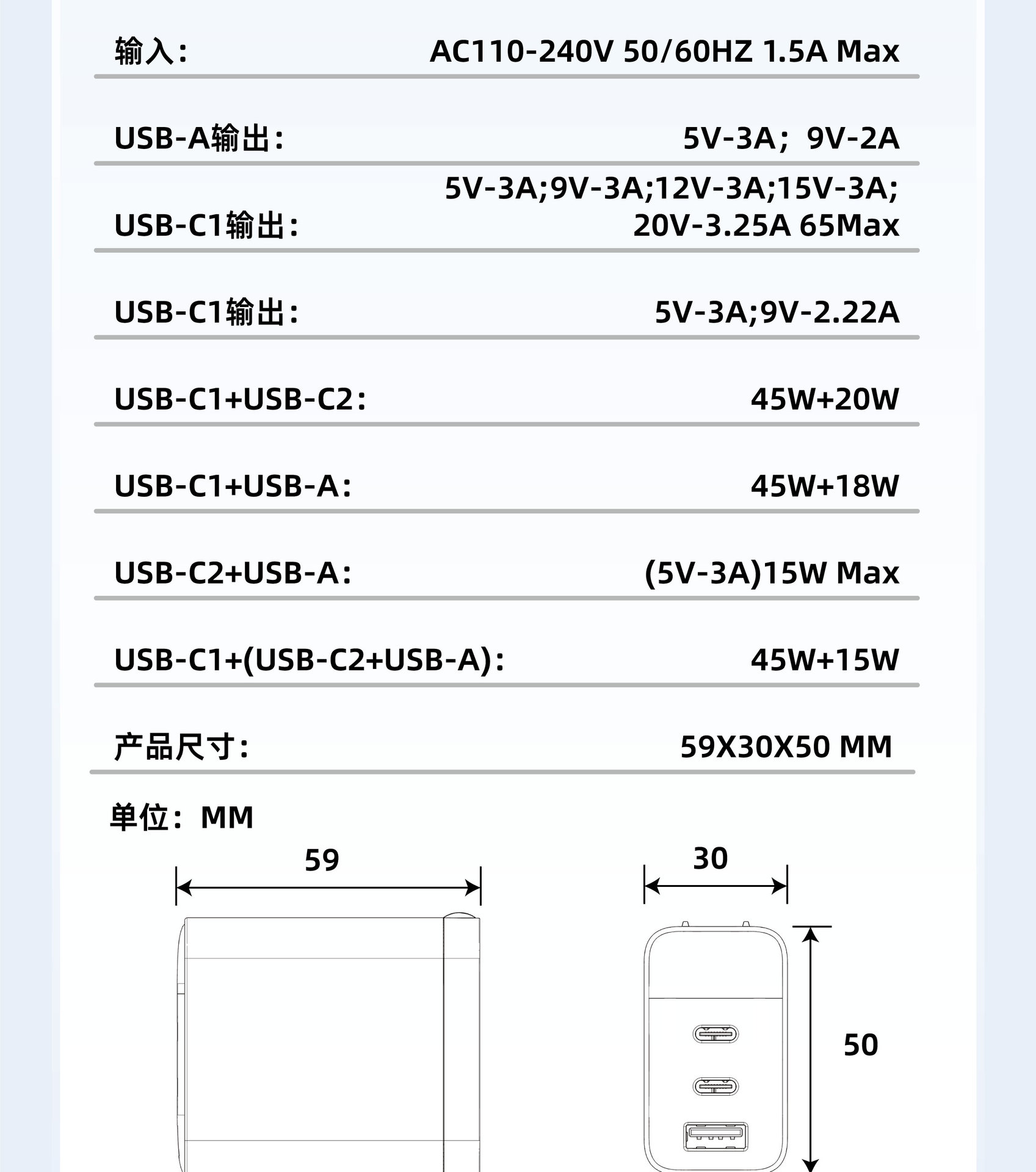 输入: AC110-240V 50/60HZ 1.5A Max

USB-A输出: 5V-3A；9V-2A

USB-C1输出: 5V-3A;9V-3A;12V-3A;15V-3A; 20V-3.25A 65Max

USB-C1输出: 5V-3A;9V-2.22A

USB-C1+USB-C2: 45W+20W

USB-C1+USB-A: 45W+18W

USB-C2+USB-A: (5V-3A)15W Max

USB-C1+(USB-C2+USB-A): 45W+15W

产品尺寸: 59X30X50 MM

单位：MM

59

30

50